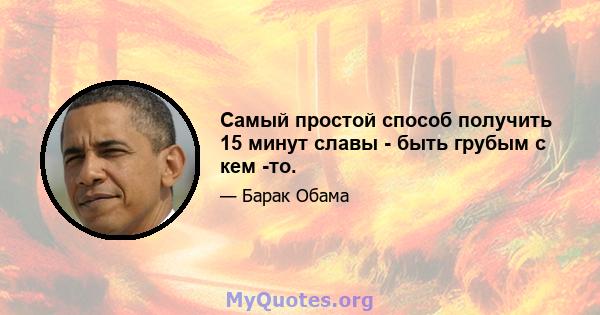 Самый простой способ получить 15 минут славы - быть грубым с кем -то.

— Барак Обама

MyQuotes.org